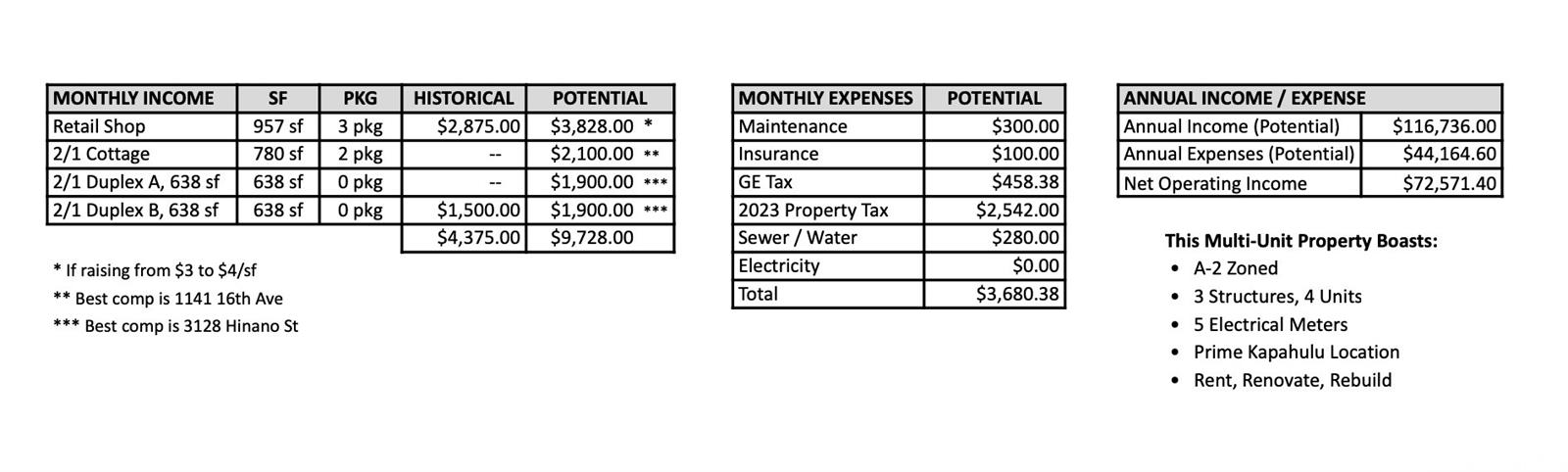 | MONTHLY INCOME | SF | PKG | HISTORICAL | POTENTIAL |
|---|---|---|---|---|
| Retail Shop | 957 sf | 3 pkg | \$2,875.00 | \$3,828.00 * |
| 2/1 Cottage | 780 sf | 2 pkg | -- | \$2,100.00 ** |
| 2/1 Duplex A, 638 sf | 638 sf | 0 pkg | -- | \$1,900.00 *** |
| 2/1 Duplex B, 638 sf | 638 sf | 0 pkg | \$1,500.00 | \$1,900.00 *** |
| | | | \$4,375.00 | \$9,728.00 |

\* If raising from \$3 to \$4/sf
\*\* Best comp is 1141 16th Ave
\*\*\* Best comp is 3128 Hinano St

| MONTHLY EXPENSES | POTENTIAL |
|---|---|
| Maintenance | \$300.00 |
| Insurance | \$100.00 |
| GE Tax | \$458.38 |
| 2023 Property Tax | \$2,542.00 |
| Sewer / Water | \$280.00 |
| Electricity | \$0.00 |
| Total | \$3,680.38 |

| ANNUAL INCOME / EXPENSE | |
|---|---|
| Annual Income (Potential) | \$116,736.00 |
| Annual Expenses (Potential) | \$44,164.60 |
| Net Operating Income | \$72,571.40 |

This Multi-Unit Property Boasts:
• A-2 Zoned
• 3 Structures, 4 Units
• 5 Electrical Meters
• Prime Kapahulu Location
• Rent, Renovate, Rebuild